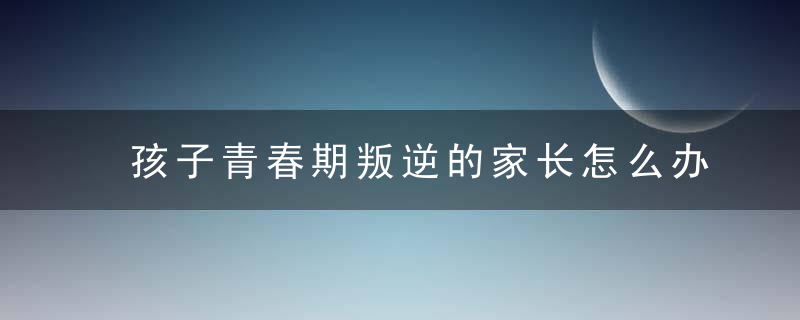 孩子青春期叛逆的家长怎么办